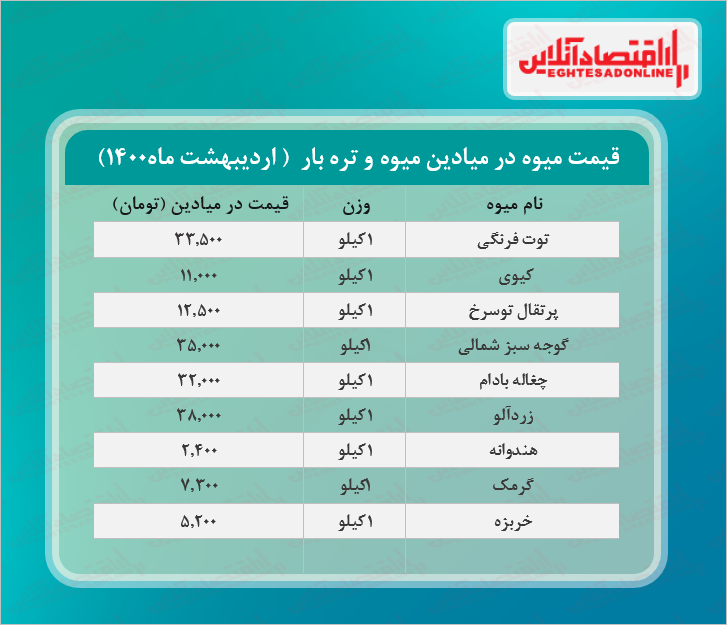 اقتصادآنلاین
EGHTESADONLINE

قیمت میوه در میادین میوه و تره بار ( اردیبهشت ماه۱۴۰۰)

| نام میوه | وزن | قیمت در میادین (تومان) |
|---|---|---|
| توت فرنگی | ۱کیلو | ۳۳,۵۰۰ |
| کیوی | ۱کیلو | ۱۱,۰۰۰ |
| پرتقال توسرخ | ۱کیلو | ۱۲,۵۰۰ |
| گوجه سبز شمالی | ۱کیلو | ۳۵,۰۰۰ |
| چغاله بادام | ۱کیلو | ۳۲,۰۰۰ |
| زردآلو | ۱کیلو | ۳۸,۰۰۰ |
| هندوانه | ۱کیلو | ۲,۴۰۰ |
| گرمک | ۱کیلو | ۷,۳۰۰ |
| خربزه | ۱کیلو | ۵,۲۰۰ |